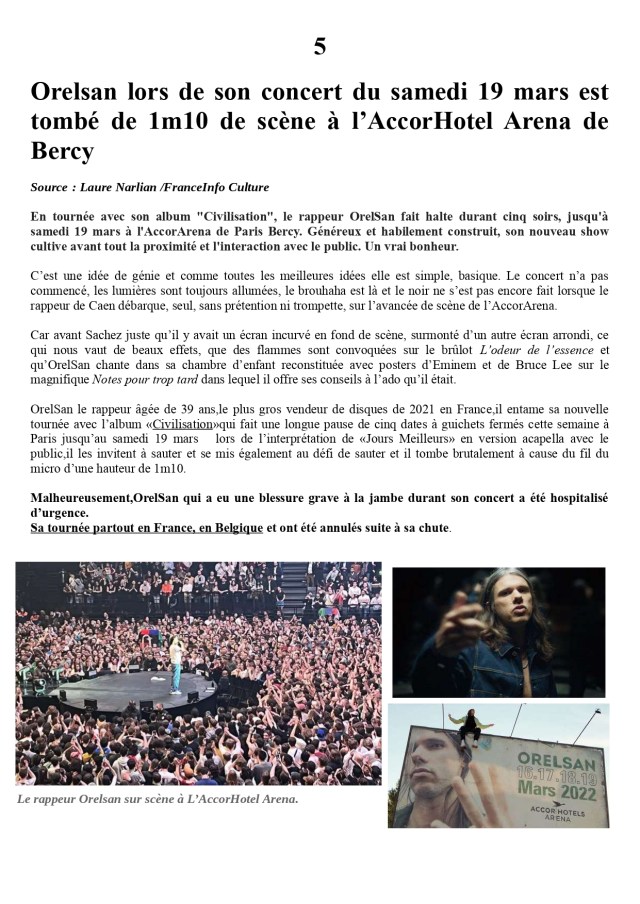 5

Orelsan lors de son concert du samedi 19 mars est tombé de 1m10 de scène à l'AccorHotel Arena de Bercy

Source : Laure Narlian /FranceInfo Culture

En tournée avec son album "Civilisation", le rappeur OrelSan fait halte durant cinq soirs, jusqu'à samedi 19 mars à l'AccorArena de Paris Bercy. Généreux et habilement construit, son nouveau show cultive avant tout la proximité et l'interaction avec le public. Un vrai bonheur.

C'est une idée de génie et comme toutes les meilleures idées elle est simple, basique. Le concert n'a pas commencé, les lumières sont toujours allumées, le brouhaha est là et le noir ne s'est pas encore fait lorsque le rappeur de Caen débarque, seul, sans prétention ni trompette, sur l'avancée de scène de l'AccorArena.

Car avant Sachez juste qu'il y avait un écran incurvé en fond de scène, surmonté d'un autre écran arrondi, ce qui nous vaut de beaux effets, que des flammes sont convoquées sur le brûlot L'odeur de l'essence et qu'OrelSan chante dans sa chambre d'enfant reconstituée avec posters d'Eminem et de Bruce Lee sur le magnifique Notes pour trop tard dans lequel il offre ses conseils à l'ado qu'il était.

OrelSan le rappeur âgée de 39 ans,le plus gros vendeur de disques de 2021 en France,il entame sa nouvelle tournée avec l'album «Civilisation»qui fait une longue pause de cinq dates à guichets fermés cette semaine à Paris jusqu'au samedi 19 mars lors de l'interprétation de «Jours Meilleurs» en version acapella avec le public,il les invitent à sauter et se mis également au défi de sauter et il tombe brutalement à cause du fil du micro d'une hauteur de 1m10.

Malheureusement,OrelSan qui a eu une blessure grave à la jambe durant son concert a été hospitalisé d'urgence.
Sa tournée partout en France, en Belgique et ont été annulés suite à sa chute.

Le rappeur Orelsan sur scène à L'AccorHotel Arena.

ORELSAN
16.17.18.19
Mars 2022
ACCOR HOTELS ARENA